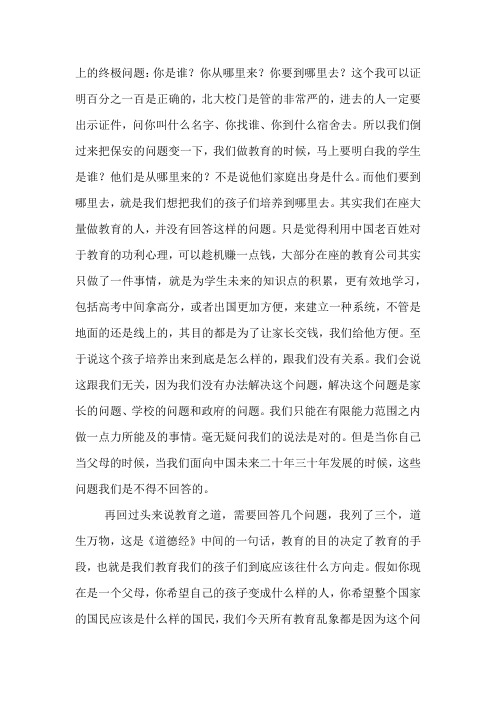 上的终极问题：你是谁？你从哪里来？你要到哪里去？这个我可以证明百分之一百是正确的，北大校门是管的非常严的，进去的人一定要出示证件，问你叫什么名字、你找谁、你到什么宿舍去。所以我们倒过来把保安的问题变一下，我们做教育的时候，马上要明白我的学生是谁？他们是从哪里来的？不是说他们家庭出身是什么。而他们要到哪里去，就是我们想把我们的孩子们培养到哪里去。其实我们在座大量做教育的人，并没有回答这样的问题。只是觉得利用中国老百姓对于教育的功利心理，可以趁机赚一点钱，大部分在座的教育公司其实只做了一件事情，就是为学生未来的知识点的积累，更有效地学习，包括高考中间拿高分，或者出国更加方便，来建立一种系统，不管是地面的还是线上的，其目的都是为了让家长交钱，我们给他方便。至于说这个孩子培养出来到底是怎么样的，跟我们没有关系。我们会说这跟我们无关，因为我们没有办法解决这个问题，解决这个问题是家长的问题、学校的问题和政府的问题。我们只能在有限能力范围之内做一点力所能及的事情。毫无疑问我们的说法是对的。但是当你自己当父母的时候，当我们面向中国未来二十年三十年发展的时候，这些问题我们是不得不回答的。

再回过头来说教育之道，需要回答几个问题，我列了三个，道生万物，这是《道德经》中间的一句话，教育的目的决定了教育的手段，也就是我们教育我们的孩子们到底应该往什么方向走。假如你现在是一个父母，你希望自己的孩子变成什么样的人，你希望整个国家的国民应该是什么样的国民，我们今天所有教育乱象都是因为这个问